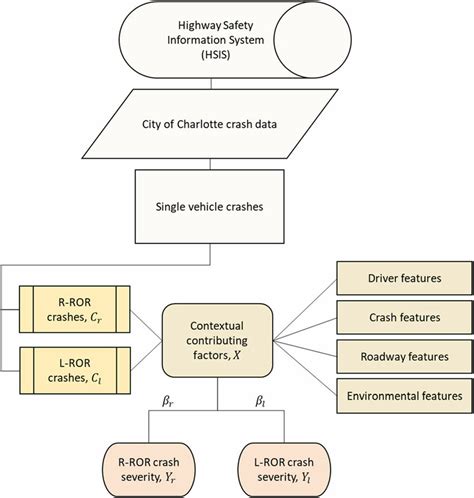 Highway Safety Information System (HSIS)

City of Charlotte crash data

Single vehicle crashes

R-ROR crashes, $C_r$

L-ROR crashes, $C_l$

Contextual contributing factors, $X$

Driver features

Crash features

Roadway features

Environmental features

$\beta_r$

$\beta_l$

R-ROR crash severity, $Y_r$

L-ROR crash severity, $Y_l$